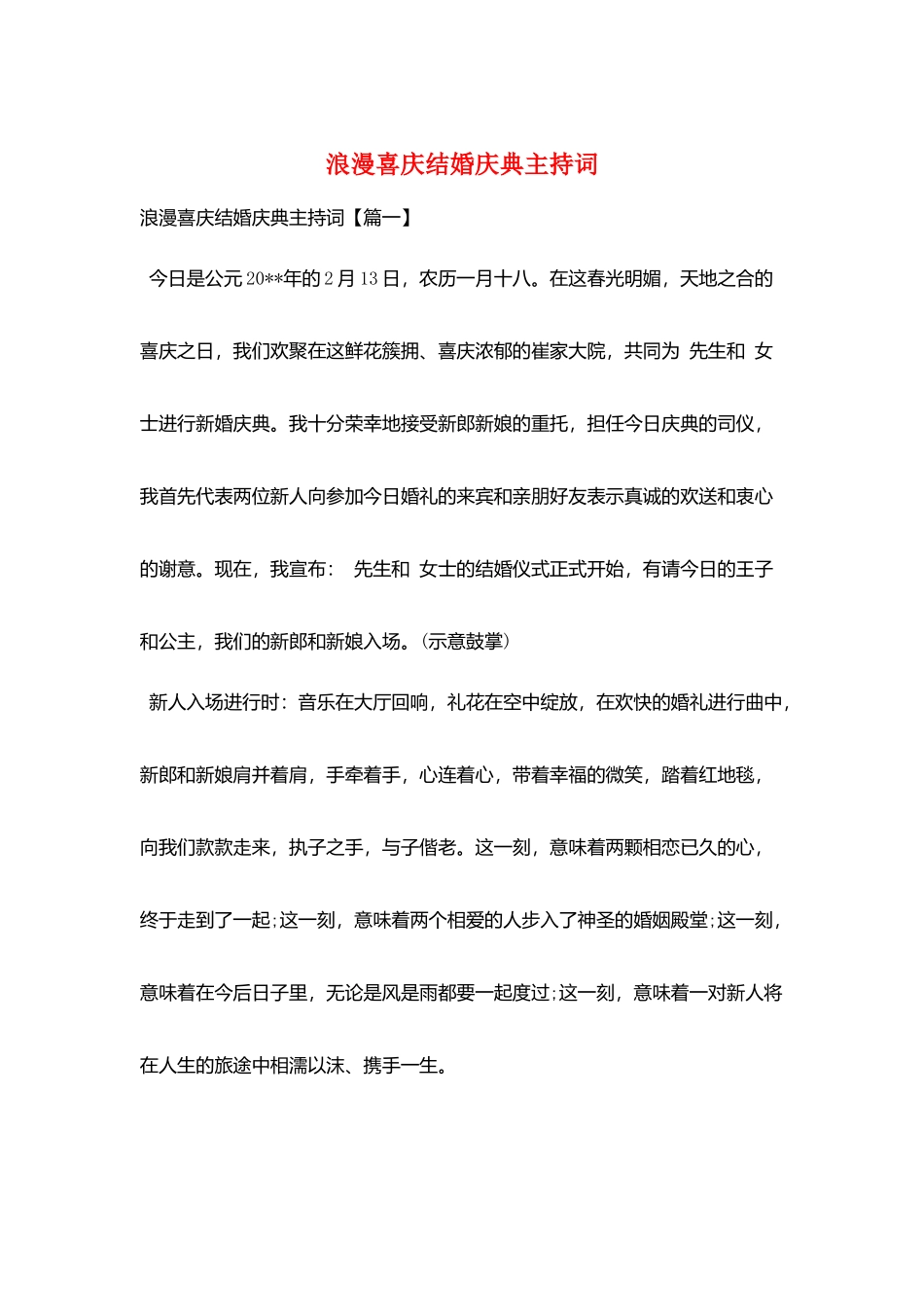 浪漫喜庆结婚庆典主持词

浪漫喜庆结婚庆典主持词【篇一】

今日是公元20**年的2月13日，农历一月十八。在这春光明媚，天地之合的喜庆之日，我们欢聚在这鲜花簇拥、喜庆浓郁的崔家大院，共同为 先生和 女士进行新婚庆典。我十分荣幸地接受新郎新娘的重托，担任今日庆典的司仪，我首先代表两位新人向参加今日婚礼的来宾和亲朋好友表示真诚的欢送和衷心的谢意。现在，我宣布： 先生和 女士的结婚仪式正式开始，有请今日的王子和公主，我们的新郎和新娘入场。(示意鼓掌)

新人入场进行时：音乐在大厅回响，礼花在空中绽放，在欢快的婚礼进行曲中，新郎和新娘肩并着肩，手牵着手，心连着心，带着幸福的微笑，踏着红地毯，向我们款款走来，执子之手，与子偕老。这一刻，意味着两颗相恋已久的心，终于走到了一起;这一刻，意味着两个相爱的人步入了神圣的婚姻殿堂;这一刻，意味着在今后日子里，无论是风是雨都要一起度过;这一刻，意味着一对新人将在人生的旅途中相濡以沫、携手一生。